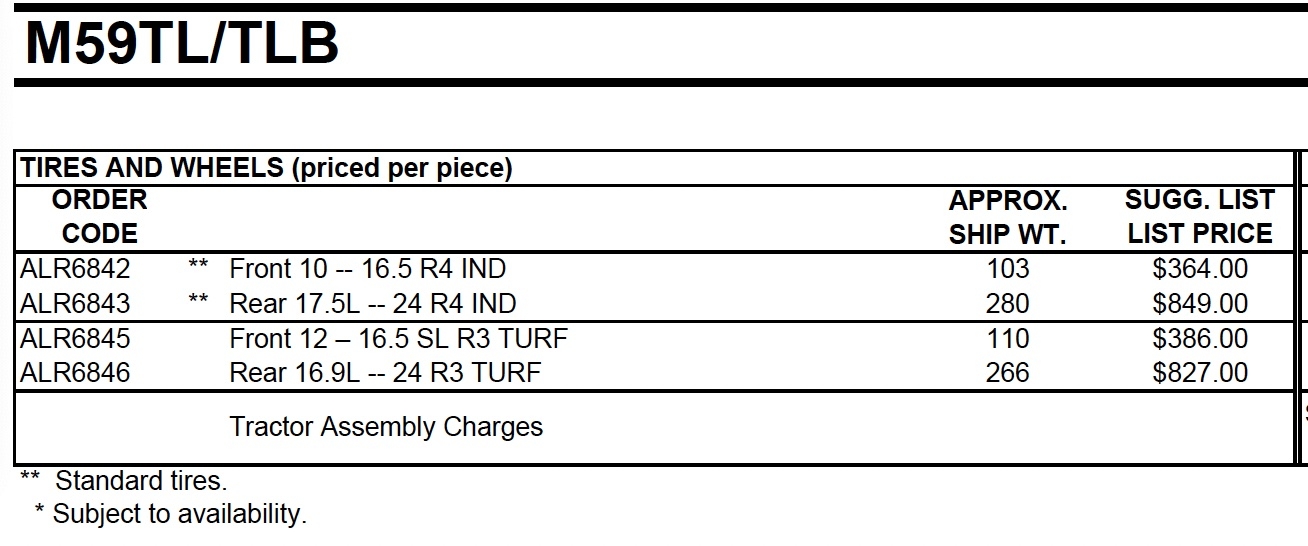 M59TL/TLB

TIRES AND WHEELS (priced per piece)

| ORDER CODE | | | APPROX. SHIP WT. | SUGG. LIST LIST PRICE |
|---|---|---|---|---|
| ALR6842 | ** | Front 10 -- 16.5 R4 IND | 103 | $364.00 |
| ALR6843 | ** | Rear 17.5L -- 24 R4 IND | 280 | $849.00 |
| ALR6845 | | Front 12 – 16.5 SL R3 TURF | 110 | $386.00 |
| ALR6846 | | Rear 16.9L -- 24 R3 TURF | 266 | $827.00 |
| | | Tractor Assembly Charges | | |

** Standard tires.
* Subject to availability.